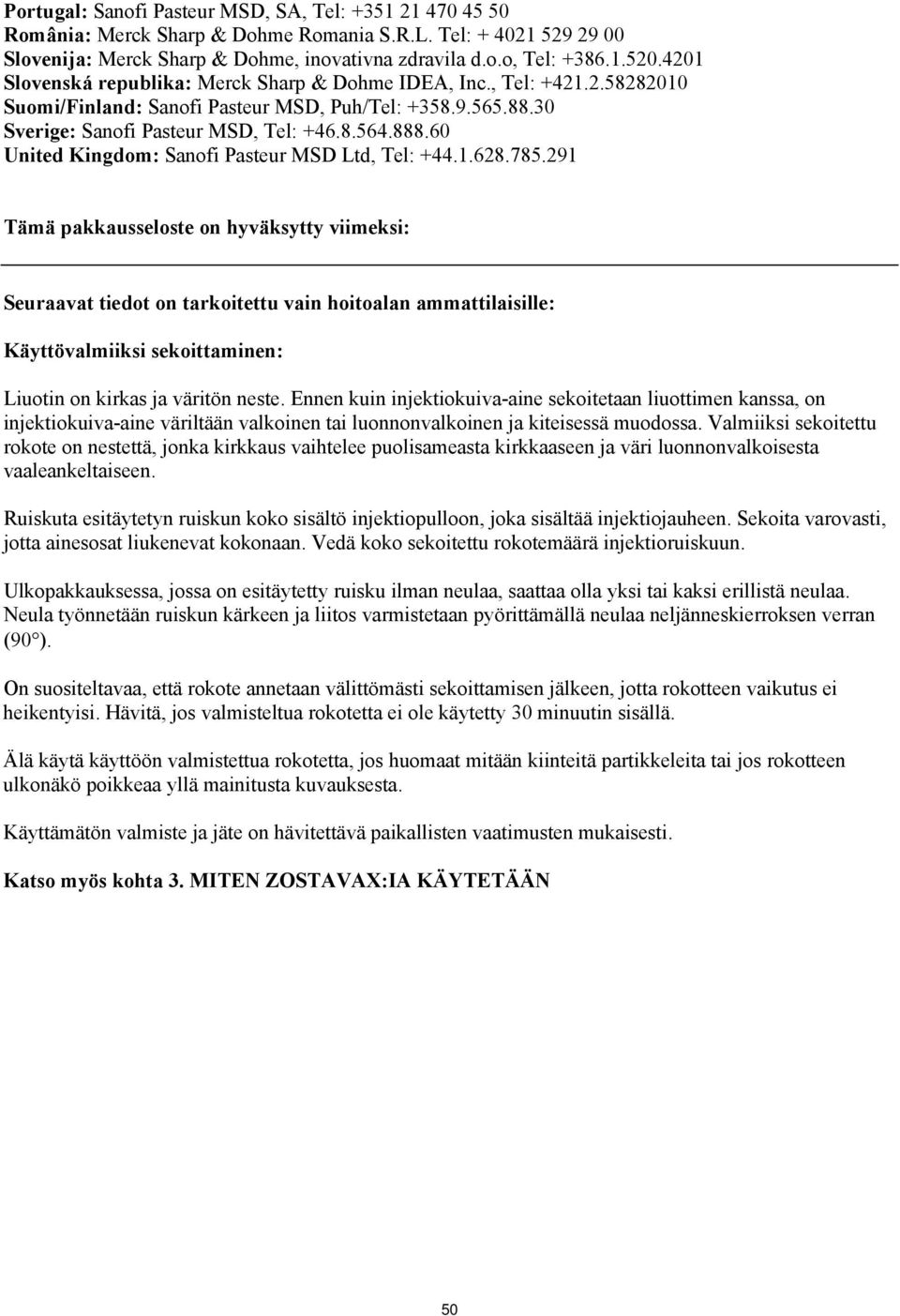 Portugal: Sanofi Pasteur MSD, SA, Tel: +351 21 470 45 50
România: Merck Sharp & Dohme Romania S.R.L. Tel: + 4021 529 29 00
Slovenija: Merck Sharp & Dohme, inovativna zdravila d.o.o, Tel: +386.1.520.4201
Slovenská republika: Merck Sharp & Dohme IDEA, Inc., Tel: +421.2.58282010
Suomi/Finland: Sanofi Pasteur MSD, Puh/Tel: +358.9.565.88.30
Sverige: Sanofi Pasteur MSD, Tel: +46.8.564.888.60
United Kingdom: Sanofi Pasteur MSD Ltd, Tel: +44.1.628.785.291

Tämä pakkausseloste on hyväksytty viimeksi:

Seuraavat tiedot on tarkoitettu vain hoitoalan ammattilaisille:

Käyttövalmiiksi sekoittaminen:

Liuotin on kirkas ja väritön neste. Ennen kuin injektiokuiva-aine sekoitetaan liuottimen kanssa, on injektiokuiva-aine väriltään valkoinen tai luonnonvalkoinen ja kiteisessä muodossa. Valmiiksi sekoitettu rokote on nestettä, jonka kirkkaus vaihtelee puolisameasta kirkkaaseen ja väri luonnonvalkoisesta vaaleankeltaiseen.

Ruiskuta esitäytetyn ruiskun koko sisältö injektiopulloon, joka sisältää injektiojauheen. Sekoita varovasti, jotta ainesosat liukenevat kokonaan. Vedä koko sekoitettu rokotemäärä injektioruiskuun.

Ulkopakkauksessa, jossa on esitäytetty ruisku ilman neulaa, saattaa olla yksi tai kaksi erillistä neulaa. Neula työnnetään ruiskun kärkeen ja liitos varmistetaan pyörittämällä neulaa neljänneskierroksen verran (90°).

On suositeltavaa, että rokote annetaan välittömästi sekoittamisen jälkeen, jotta rokotteen vaikutus ei heikentyisi. Hävitä, jos valmisteltua rokotetta ei ole käytetty 30 minuutin sisällä.

Älä käytä käyttöön valmistettua rokotetta, jos huomaat mitään kiinteitä partikkeleita tai jos rokotteen ulkonäkö poikkeaa yllä mainitusta kuvauksesta.

Käyttämätön valmiste ja jäte on hävitettävä paikallisten vaatimusten mukaisesti.

Katso myös kohta 3. MITEN ZOSTAVAX:IA KÄYTETÄÄN

50